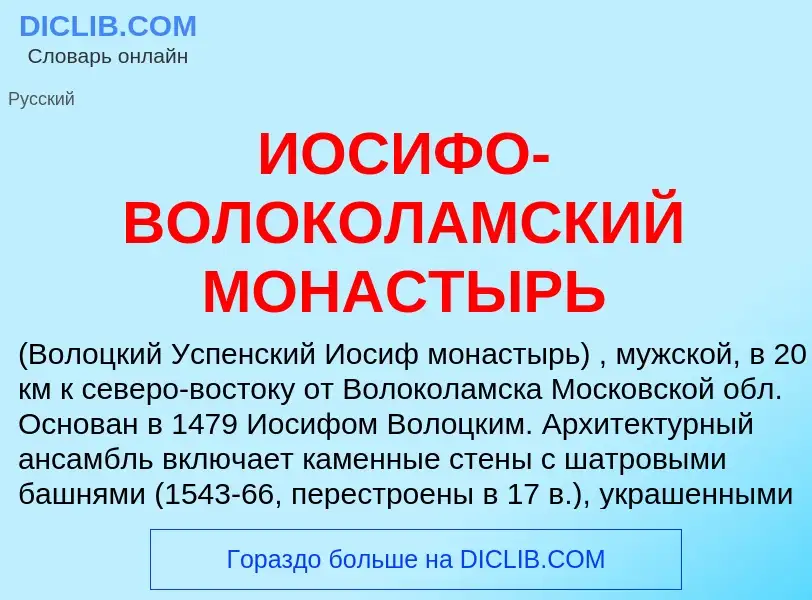 DICLIB.COM
Словарь онлайн

Русский

ИОСИФО-ВОЛОКОЛАМСКИЙ МОНАСТЫРЬ

(Волоцкий Успенский Иосиф монастырь) , мужской, в 20 км к северо-востоку от Волоколамска Московской обл. Основан в 1479 Иосифом Волоцким. Архитектурный ансамбль включает каменные стены с шатровыми башнями (1543-66, перестроены в 17 в.), украшенными

Гораздо больше на DICLIB.COM